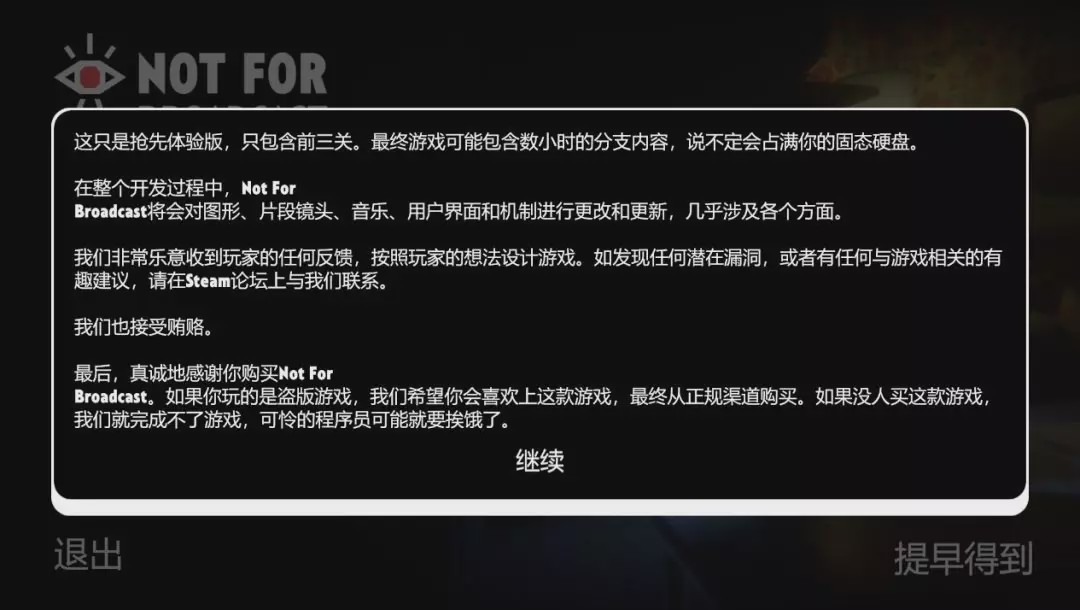 NOT FOR

这只是抢先体验版，只包含前三关。最终游戏可能包含数小时的分支内容，说不定会占满你的固态硬盘。

在整个开发过程中，Not For Broadcast将会对图形、片段镜头、音乐、用户界面和机制进行更改和更新，几乎涉及各个方面。

我们非常乐意收到玩家的任何反馈，按照玩家的想法设计游戏。如发现任何潜在漏洞，或者有任何与游戏相关的有趣建议，请在Steam论坛上与我们联系。

我们也接受贿赂。

最后，真诚地感谢你购买Not For Broadcast。如果你玩的是盗版游戏，我们希望你会喜欢上这款游戏，最终从正规渠道购买。如果没人买这款游戏，我们就完成不了游戏，可怜的程序员可能就要挨饿了。

继续

退出

提早得到